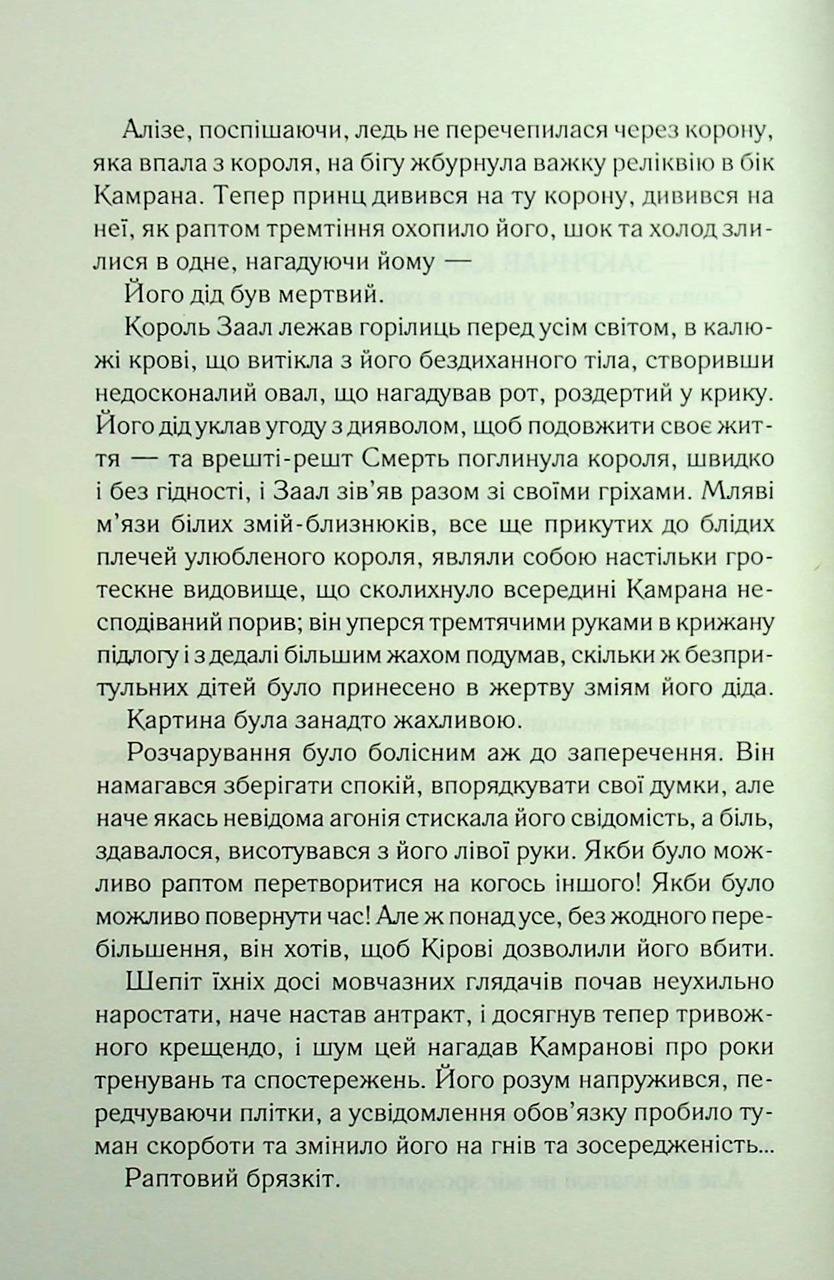 Алізе, поспішаючи, ледь не перечепилася через корону, яка впала з короля, на бігу жбурнула важку реліквію в бік Камрана. Тепер принц дивився на ту корону, дивився на неї, як раптом тремтіння охопило його, шок та холод злилися в одне, нагадуючи йому —

Його дід був мертвий.

Король Заал лежав горілиць перед усім світом, в калюжі крові, що витікла з його бездиханного тіла, створивши недосконалий овал, що нагадував рот, роздертий у крику. Його дід уклав угоду з дияволом, щоб подовжити своє життя — та врешті-решт Смерть поглинула короля, швидко і без гідності, і Заал зів'яв разом зі своїми гріхами. Мляві м'язи білих змій-близнюків, все ще прикутих до блідих плечей улюбленого короля, являли собою настільки гротескне видовище, що сколихнуло всередині Камрана несподіваний порив; він уперся тремтячими руками в крижану підлогу і з дедалі більшим жахом подумав, скільки ж безпритульних дітей було принесено в жертву зміям його діда.

Картина була занадто жахливою.

Розчарування було болісним аж до заперечення. Він намагався зберігати спокій, впорядкувати свої думки, але наче якась невідома агонія стискала його свідомість, а біль, здавалося, висотувався з його лівої руки. Якби було можливо раптом перетворитися на когось іншого! Якби було можливо повернути час! Але ж понад усе, без жодного перебільшення, він хотів, щоб Кірові дозволили його вбити.

Шепіт їхніх досі мовчазних глядачів почав неухильно наростати, наче настав антракт, і досягнув тепер тривожного крещендо, і шум цей нагадав Камранові про роки тренувань та спостережень. Його розум напружився, передчуваючи плітки, а усвідомлення обов'язку пробило туман скорботи та змінило його на гнів та зосередженість...

Раптовий брязкіт.